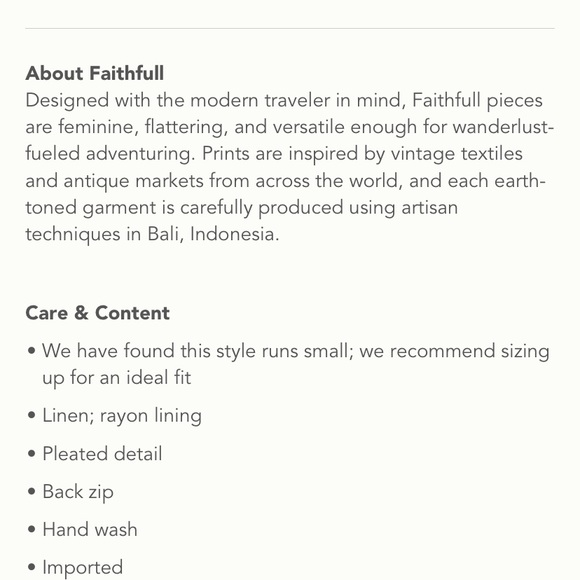 About Faithfull
Designed with the modern traveler in mind, Faithfull pieces are feminine, flattering, and versatile enough for wanderlust-fueled adventuring. Prints are inspired by vintage textiles and antique markets from across the world, and each earth-toned garment is carefully produced using artisan techniques in Bali, Indonesia.

Care & Content
• We have found this style runs small; we recommend sizing up for an ideal fit
• Linen; rayon lining
• Pleated detail
• Back zip
• Hand wash
• Imported